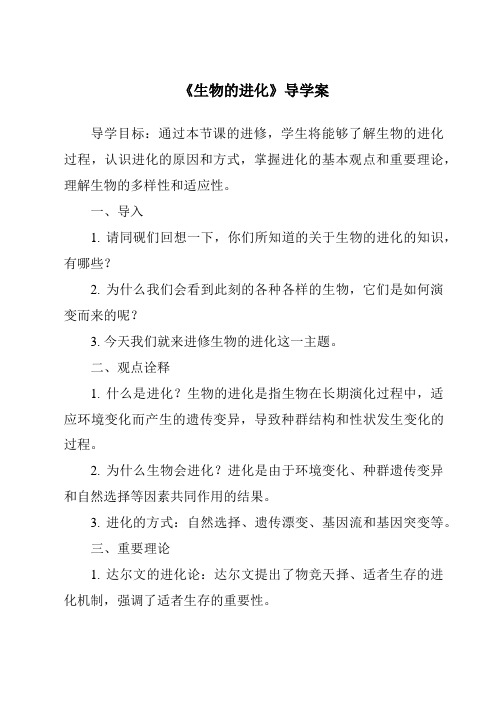 《生物的进化》导学案

导学目标：通过本节课的进修，学生将能够了解生物的进化过程，认识进化的原因和方式，掌握进化的基本观点和重要理论，理解生物的多样性和适应性。

一、导入

1. 请同砚们回想一下，你们所知道的关于生物的进化的知识，有哪些？

2. 为什么我们会看到此刻的各种各样的生物，它们是如何演变而来的呢？

3. 今天我们就来进修生物的进化这一主题。

二、观点诠释

1. 什么是进化？生物的进化是指生物在长期演化过程中，适应环境变化而产生的遗传变异，导致种群结构和性状发生变化的过程。

2. 为什么生物会进化？进化是由于环境变化、种群遗传变异和自然选择等因素共同作用的结果。

3. 进化的方式：自然选择、遗传漂变、基因流和基因突变等。

三、重要理论

1. 达尔文的进化论：达尔文提出了物竞天择、适者生存的进化机制，强调了适者生存的重要性。